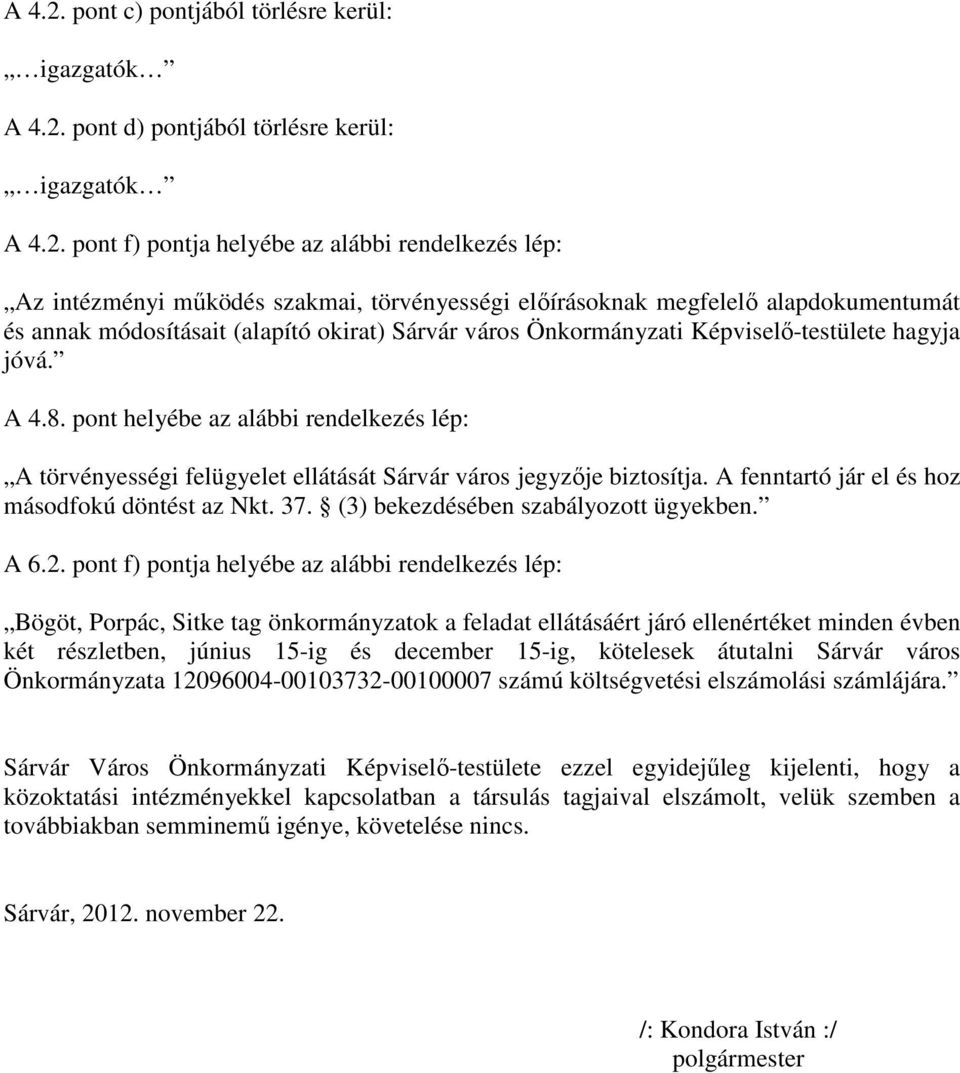 A 4.2. pont c) pontjából törlésre kerül:

„…igazgatók…”

A 4.2. pont d) pontjából törlésre kerül:

„…igazgatók…”

A 4.2. pont f) pontja helyébe az alábbi rendelkezés lép:

„Az intézményi működés szakmai, törvényességi előírásoknak megfelelő alapdokumentumát és annak módosításait (alapító okirat) Sárvár város Önkormányzati Képviselő-testülete hagyja jóvá.”

A 4.8. pont helyébe az alábbi rendelkezés lép:

„A törvényességi felügyelet ellátását Sárvár város jegyzője biztosítja. A fenntartó jár el és hoz másodfokú döntést az Nkt. 37. § (3) bekezdésében szabályozott ügyekben.”

A 6.2. pont f) pontja helyébe az alábbi rendelkezés lép:

„Bögöt, Porpác, Sitke tag önkormányzatok a feladat ellátásáért járó ellenértéket minden évben két részletben, június 15-ig és december 15-ig, kötelesek átutalni Sárvár város Önkormányzata 12096004-00103732-00100007 számú költségvetési elszámolási számlájára.”

Sárvár Város Önkormányzati Képviselő-testülete ezzel egyidejűleg kijelenti, hogy a közoktatási intézményekkel kapcsolatban a társulás tagjaival elszámolt, velük szemben a továbbiakban semminemű igénye, követelése nincs.

Sárvár, 2012. november 22.

/: Kondora István :/
polgármester